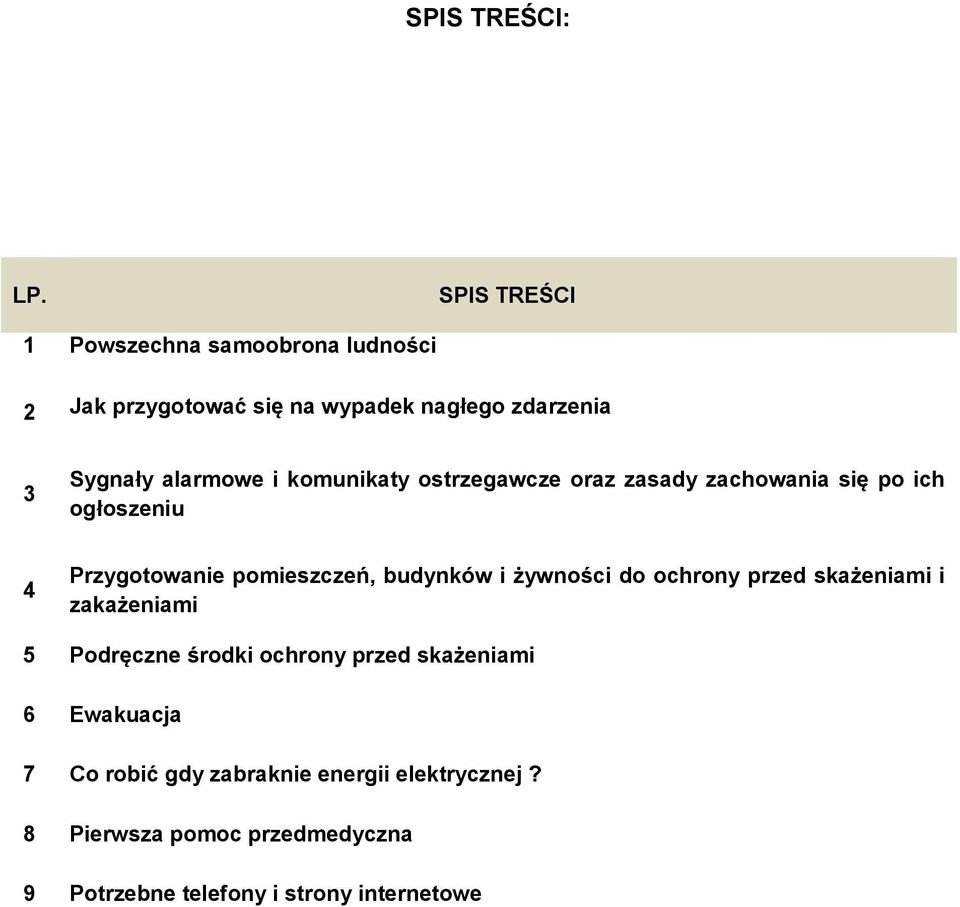 SPIS TREŚCI:

| LP. | SPIS TREŚCI |
|---|---|
| 1 | Powszechna samoobrona ludności |
| 2 | Jak przygotować się na wypadek nagłego zdarzenia |
| 3 | Sygnały alarmowe i komunikaty ostrzegawcze oraz zasady zachowania się po ich ogłoszeniu |
| 4 | Przygotowanie pomieszczeń, budynków i żywności do ochrony przed skażeniami i zakażeniami |
| 5 | Podręczne środki ochrony przed skażeniami |
| 6 | Ewakuacja |
| 7 | Co robić gdy zabraknie energii elektrycznej ? |
| 8 | Pierwsza pomoc przedmedyczna |
| 9 | Potrzebne telefony i strony internetowe |